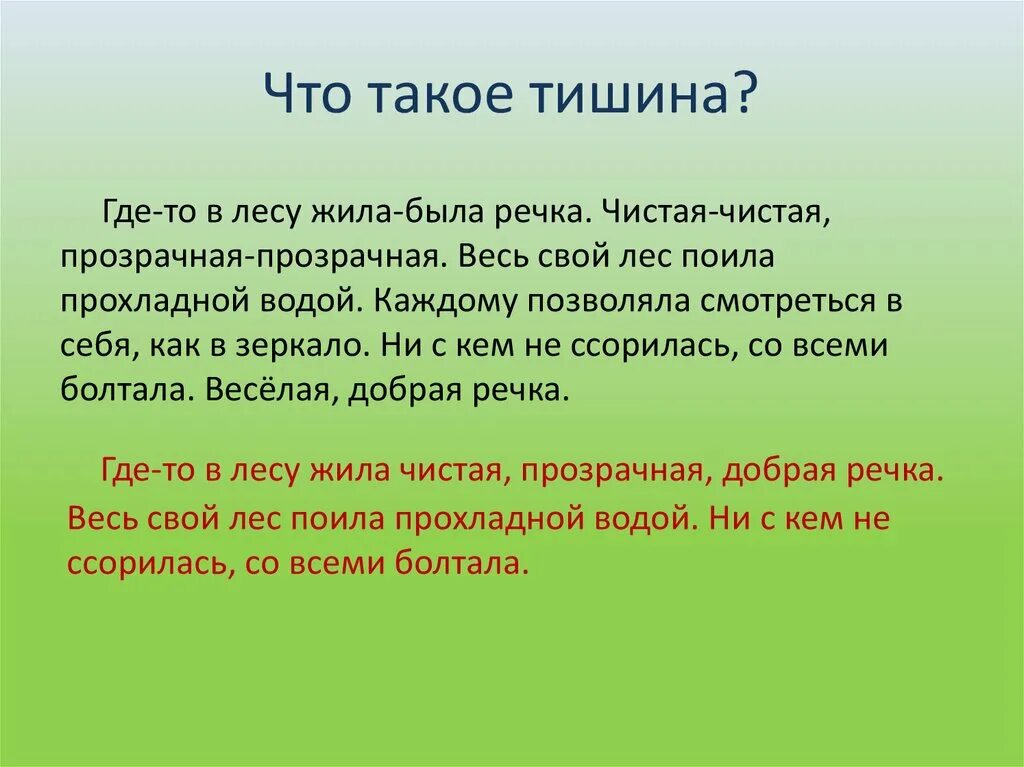 Что такое тишина?

Где-то в лесу жила-была речка. Чистая-чистая, прозрачная-прозрачная. Весь свой лес поила прохладной водой. Каждому позволяла смотреться в себя, как в зеркало. Ни с кем не ссорилась, со всеми болтала. Весёлая, добрая речка.

Где-то в лесу жила чистая, прозрачная, добрая речка. Весь свой лес поила прохладной водой. Ни с кем не ссорилась, со всеми болтала.